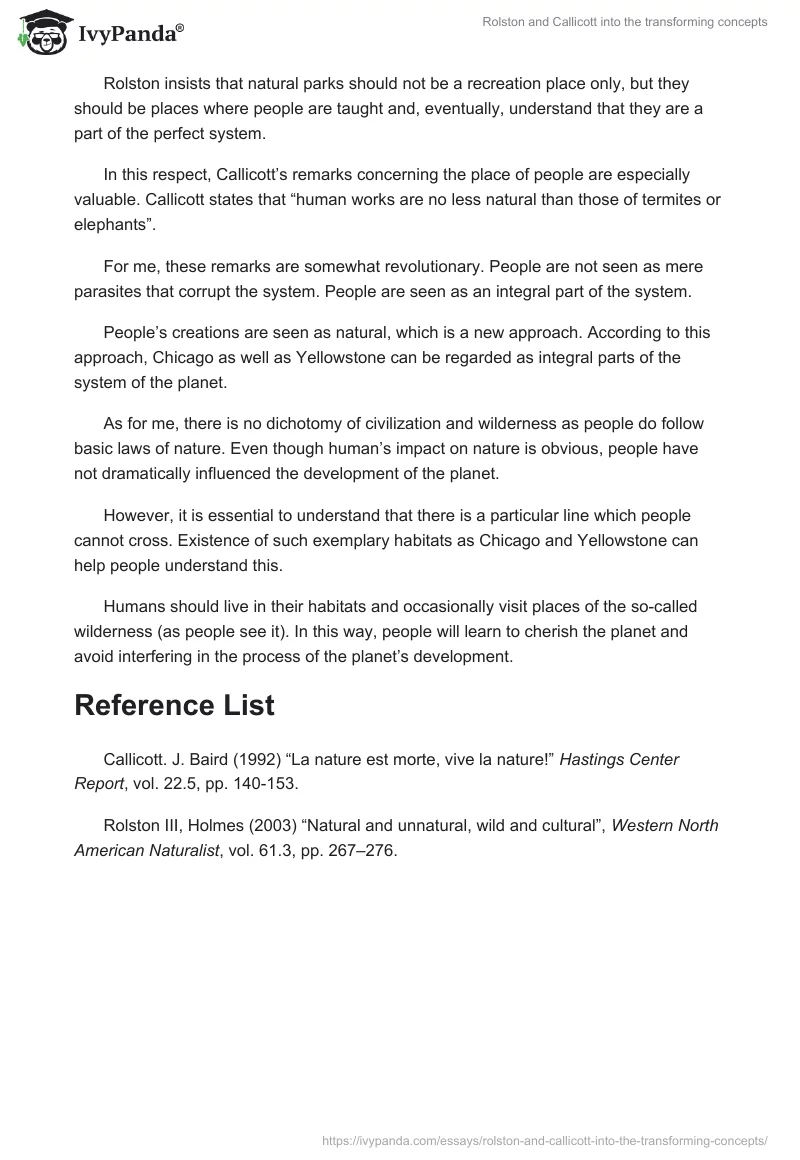 IvyPanda®

Rolston and Callicott into the transforming concepts

Rolston insists that natural parks should not be a recreation place only, but they should be places where people are taught and, eventually, understand that they are a part of the perfect system.

In this respect, Callicott's remarks concerning the place of people are especially valuable. Callicott states that "human works are no less natural than those of termites or elephants".

For me, these remarks are somewhat revolutionary. People are not seen as mere parasites that corrupt the system. People are seen as an integral part of the system.

People's creations are seen as natural, which is a new approach. According to this approach, Chicago as well as Yellowstone can be regarded as integral parts of the system of the planet.

As for me, there is no dichotomy of civilization and wilderness as people do follow basic laws of nature. Even though human's impact on nature is obvious, people have not dramatically influenced the development of the planet.

However, it is essential to understand that there is a particular line which people cannot cross. Existence of such exemplary habitats as Chicago and Yellowstone can help people understand this.

Humans should live in their habitats and occasionally visit places of the so-called wilderness (as people see it). In this way, people will learn to cherish the planet and avoid interfering in the process of the planet's development.

Reference List

Callicott. J. Baird (1992) "La nature est morte, vive la nature!" Hastings Center Report, vol. 22.5, pp. 140-153.

Rolston III, Holmes (2003) "Natural and unnatural, wild and cultural", Western North American Naturalist, vol. 61.3, pp. 267–276.

https://ivypanda.com/essays/rolston-and-callicott-into-the-transforming-concepts/